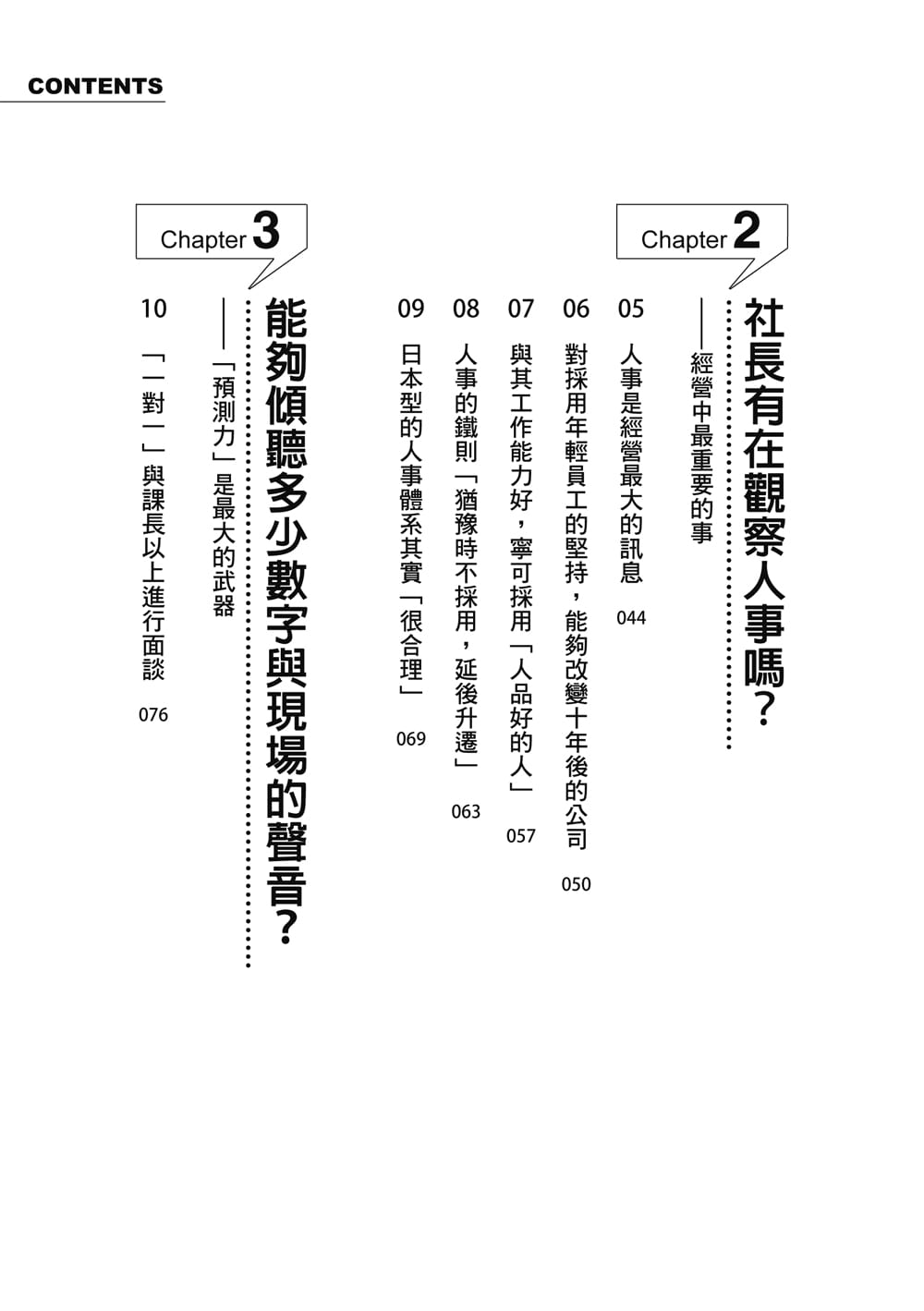 CONTENTS

Chapter 2

社長有在觀察人事嗎？

——經營中最重要的事

05 人事是經營最大的訊息 044

06 對採用年輕員工的堅持，能夠改變十年後的公司 050

07 與其工作能力好，寧可採用「人品好的人」 057

08 人事的鐵則「猶豫時不採用，延後升遷」 063

09 日本型的人事體系其實「很合理」 069

Chapter 3

能夠傾聽多少數字與現場的聲音？

——「預測力」是最大的武器

10 「一對一」與課長以上進行面談 076